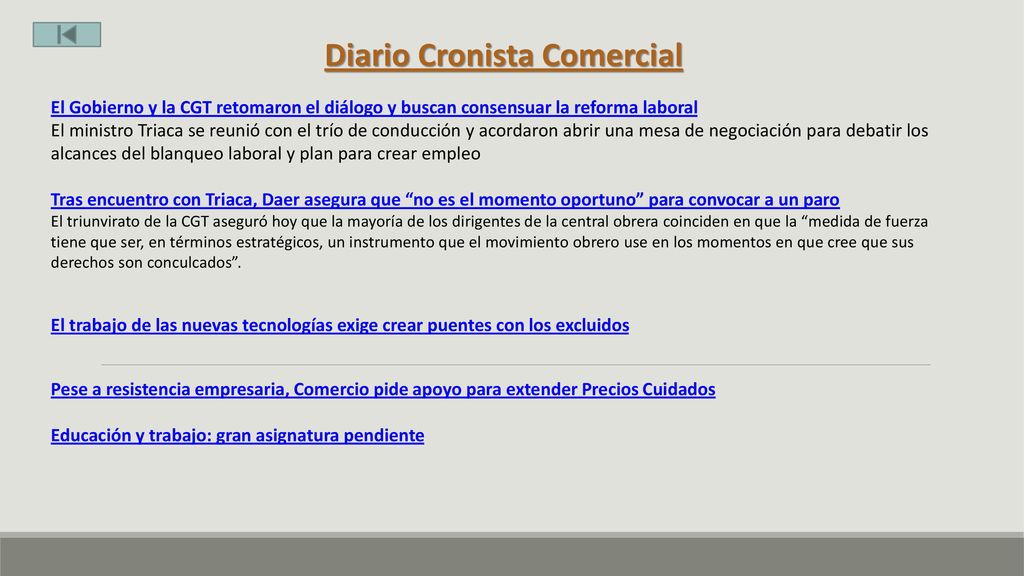 Diario Cronista Comercial

El Gobierno y la CGT retomaron el diálogo y buscan consensuar la reforma laboral
El ministro Triaca se reunió con el trío de conducción y acordaron abrir una mesa de negociación para debatir los alcances del blanqueo laboral y plan para crear empleo

Tras encuentro con Triaca, Daer asegura que “no es el momento oportuno” para convocar a un paro
El triunvirato de la CGT aseguró hoy que la mayoría de los dirigentes de la central obrera coinciden en que la “medida de fuerza tiene que ser, en términos estratégicos, un instrumento que el movimiento obrero use en los momentos en que cree que sus derechos son conculcados”.

El trabajo de las nuevas tecnologías exige crear puentes con los excluidos

Pese a resistencia empresaria, Comercio pide apoyo para extender Precios Cuidados

Educación y trabajo: gran asignatura pendiente